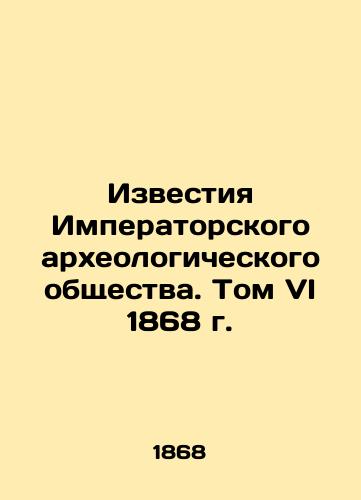 Известия Императорского археологического общества. Том VI 1868 г.

1868